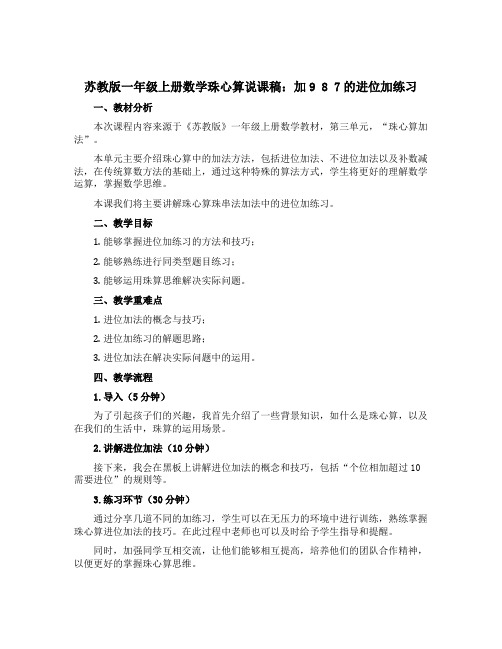 苏教版一年级上册数学珠心算说课稿：加 9 8 7 的进位加练习

一、教材分析

本次课程内容来源于《苏教版》一年级上册数学教材，第三单元，“珠心算加法”。

本单元主要介绍珠心算中的加法方法，包括进位加法、不进位加法以及补数减法，在传统算数方法的基础上，通过这种特殊的算法方式，学生将更好的理解数学运算，掌握数学思维。

本课我们将主要讲解珠心算珠串法加法中的进位加练习。

二、教学目标

1. 能够掌握进位加练习的方法和技巧；

2. 能够熟练进行同类型题目练习；

3. 能够运用珠算思维解决实际问题。

三、教学重难点

1. 进位加法的概念与技巧；

2. 进位加练习的解题思路；

3. 进位加法在解决实际问题中的运用。

四、教学流程

1. 导入（5 分钟）

为了引起孩子们的兴趣，我首先介绍了一些背景知识，如什么是珠心算，以及在我们的生活中，珠算的运用场景。

2. 讲解进位加法（10 分钟）

接下来，我会在黑板上讲解进位加法的概念和技巧，包括“个位相加超过 10 需要进位”的规则等。

3. 练习环节（30 分钟）

通过分享几道不同的加练习，学生可以在无压力的环境中进行训练，熟练掌握珠心算进位加法的技巧。在此过程中老师也可以及时给予学生指导和提醒。

同时，加强同学互相交流，让他们能够相互提高，培养他们的团队合作精神，以便更好的掌握珠心算思维。